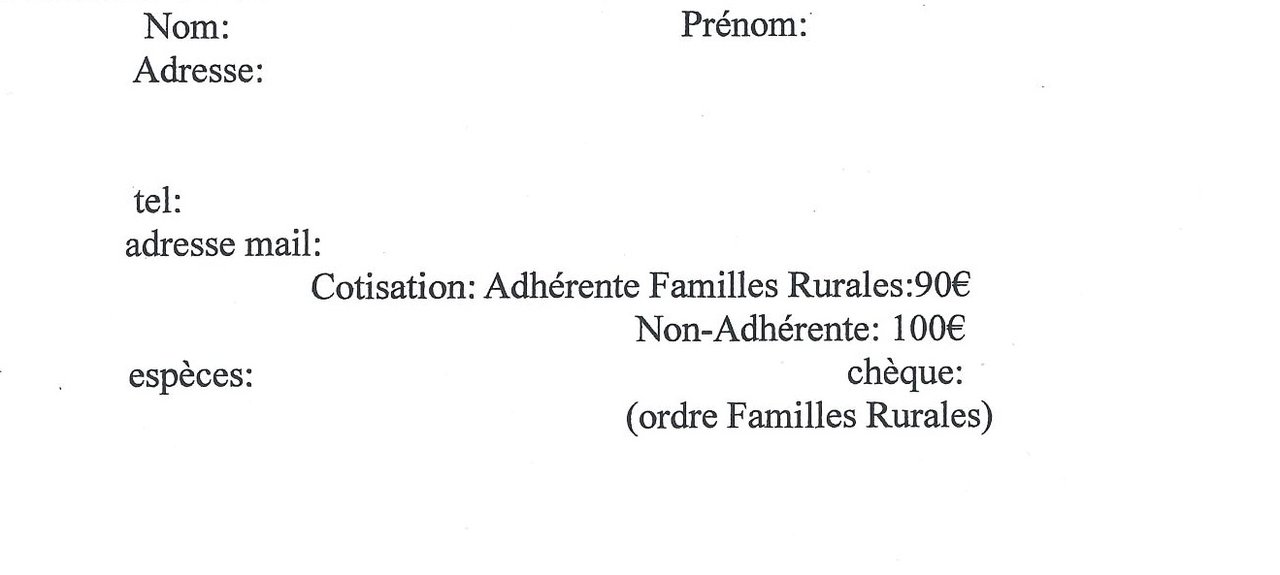 Nom: Prénom:
Adresse:

tel:
adresse mail:

Cotisation: Adhérente Familles Rurales:90€
Non-Adhérente: 100€

espèces: chèque:
(ordre Familles Rurales)